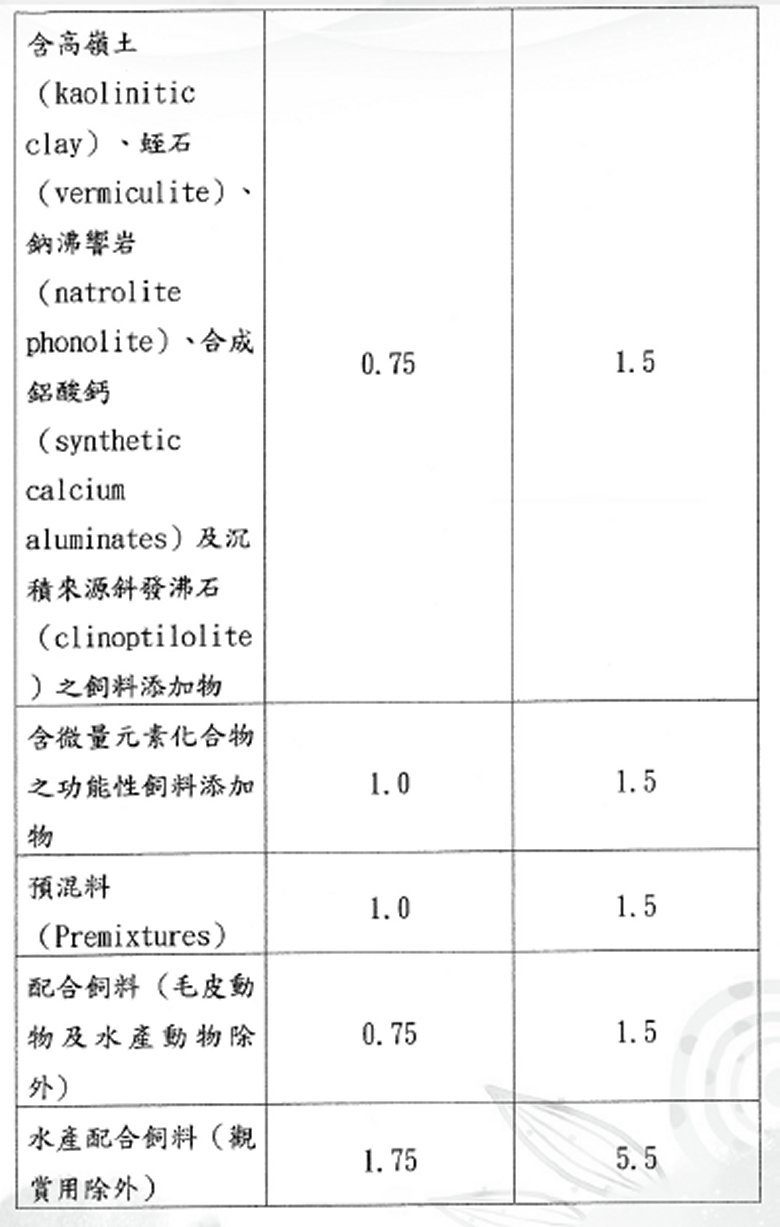 | | | |
|---|---|---|
| 含高嶺土（kaolinitic clay）、蛭石（vermiculite）、鈉沸響岩（natrolite phonolite）、合成鋁酸鈣（synthetic calcium aluminates）及沉積來源斜發沸石（clinoptilolite）之飼料添加物 | 0.75 | 1.5 |
| 含微量元素化合物之功能性飼料添加物 | 1.0 | 1.5 |
| 預混料（Premixtures） | 1.0 | 1.5 |
| 配合飼料（毛皮動物及水產動物除外） | 0.75 | 1.5 |
| 水產配合飼料（觀賞用除外） | 1.75 | 5.5 |